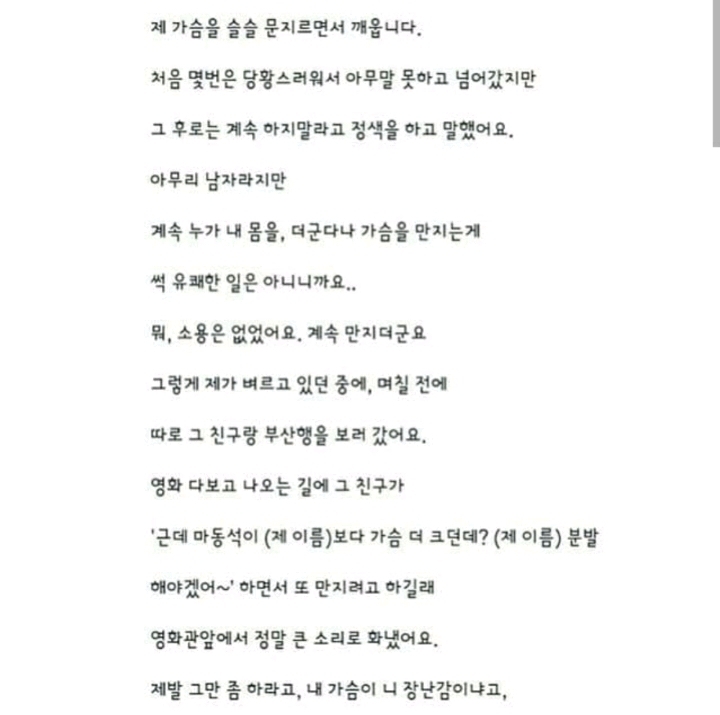 제 가슴을 슬슬 문지르면서 깨웁니다.

처음 몇번은 당황스러워서 아무말 못하고 넘어갔지만

그 후로는 계속 하지말라고 정색을 하고 말했어요.

아무리 남자라지만

계속 누가 내 몸을, 더군다나 가슴을 만지는게

썩 유쾌한 일은 아니니까요..

뭐, 소용은 없었어요. 계속 만지더군요

그렇게 제가 벼르고 있던 중에, 며칠 전에

따로 그 친구랑 부산행을 보러 갔어요.

영화 다보고 나오는 길에 그 친구가

'근데 마동석이 (제 이름)보다 가슴 더 크던데? (제 이름) 분발

해야겠어~' 하면서 또 만지려고 하길래

영화관앞에서 정말 큰 소리로 화냈어요.

제발 그만 좀 하라고, 내 가슴이 니 장난감이냐고,